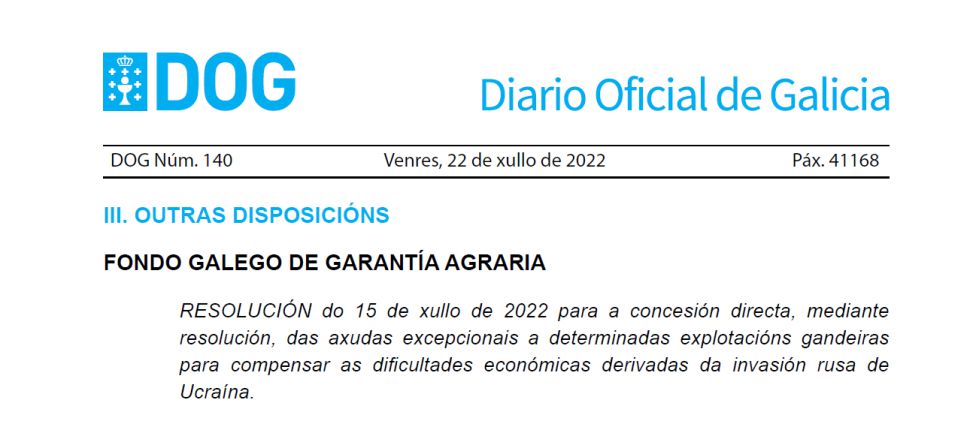 DOG

Diario Oficial de Galicia

DOG Núm. 140 Venres, 22 de xullo de 2022 Páx. 41168

III. OUTRAS DISPOSICIÓNS

FONDO GALEGO DE GARANTÍA AGRARIA

RESOLUCIÓN do 15 de xullo de 2022 para a concesión directa, mediante resolución, das axudas excepcionais a determinadas explotacións gandeiras para compensar as dificultades económicas derivadas da invasión rusa de Ucraína.